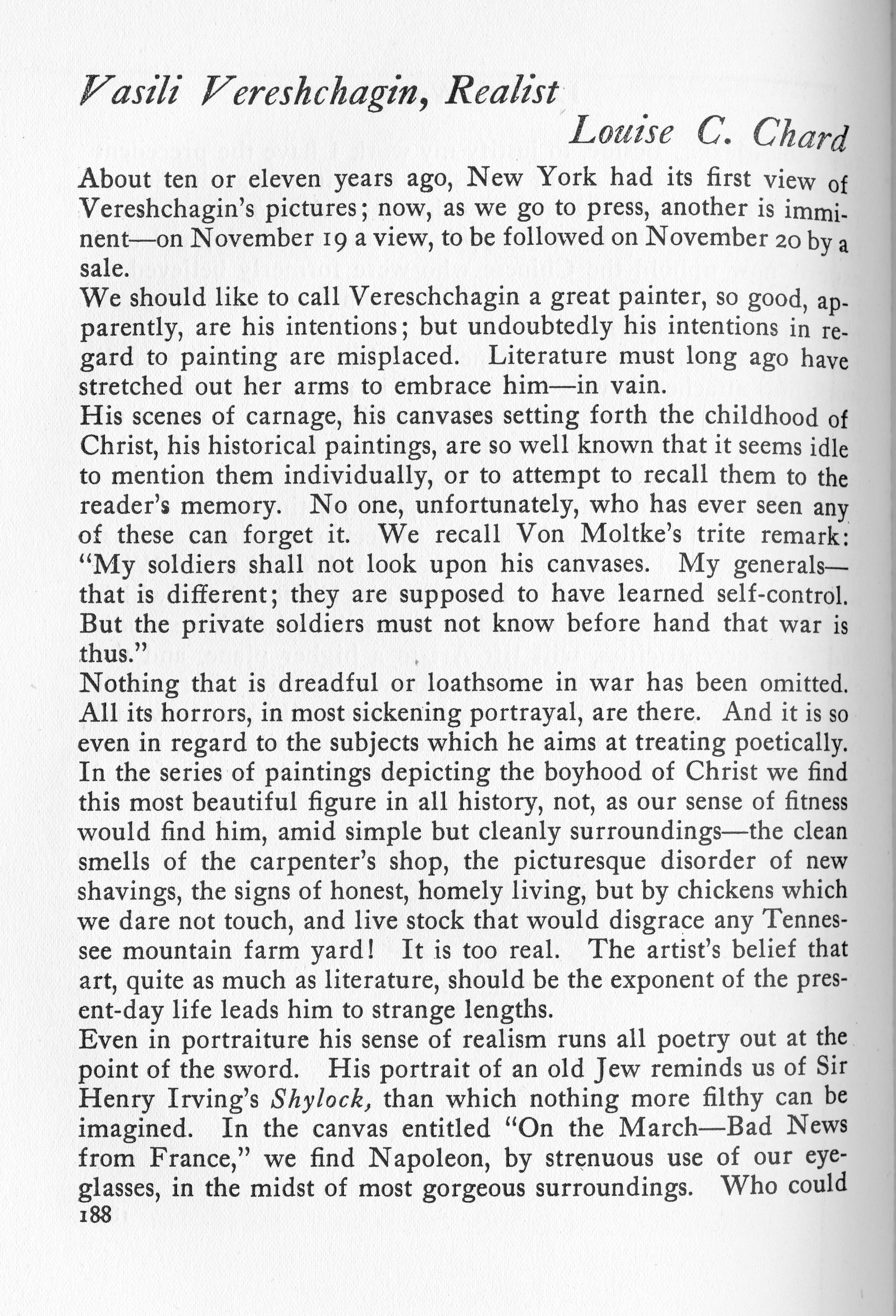 Vasili Vereshchagin, Realist

Louise C. Chard

About ten or eleven years ago, New York had its first view of Vereshchagin's pictures; now, as we go to press, another is imminent—on November 19 a view, to be followed on November 20 by a sale.

We should like to call Vereschchagin a great painter, so good, apparently, are his intentions; but undoubtedly his intentions in regard to painting are misplaced. Literature must long ago have stretched out her arms to embrace him—in vain.

His scenes of carnage, his canvases setting forth the childhood of Christ, his historical paintings, are so well known that it seems idle to mention them individually, or to attempt to recall them to the reader's memory. No one, unfortunately, who has ever seen any of these can forget it. We recall Von Moltke's trite remark: "My soldiers shall not look upon his canvases. My generals—that is different; they are supposed to have learned self-control. But the private soldiers must not know before hand that war is thus."

Nothing that is dreadful or loathsome in war has been omitted. All its horrors, in most sickening portrayal, are there. And it is so even in regard to the subjects which he aims at treating poetically. In the series of paintings depicting the boyhood of Christ we find this most beautiful figure in all history, not, as our sense of fitness would find him, amid simple but cleanly surroundings—the clean smells of the carpenter's shop, the picturesque disorder of new shavings, the signs of honest, homely living, but by chickens which we dare not touch, and live stock that would disgrace any Tennessee mountain farm yard! It is too real. The artist's belief that art, quite as much as literature, should be the exponent of the present-day life leads him to strange lengths.

Even in portraiture his sense of realism runs all poetry out at the point of the sword. His portrait of an old Jew reminds us of Sir Henry Irving's Shylock, than which nothing more filthy can be imagined. In the canvas entitled "On the March—Bad News from France," we find Napoleon, by strenuous use of our eyeglasses, in the midst of most gorgeous surroundings. Who could

188